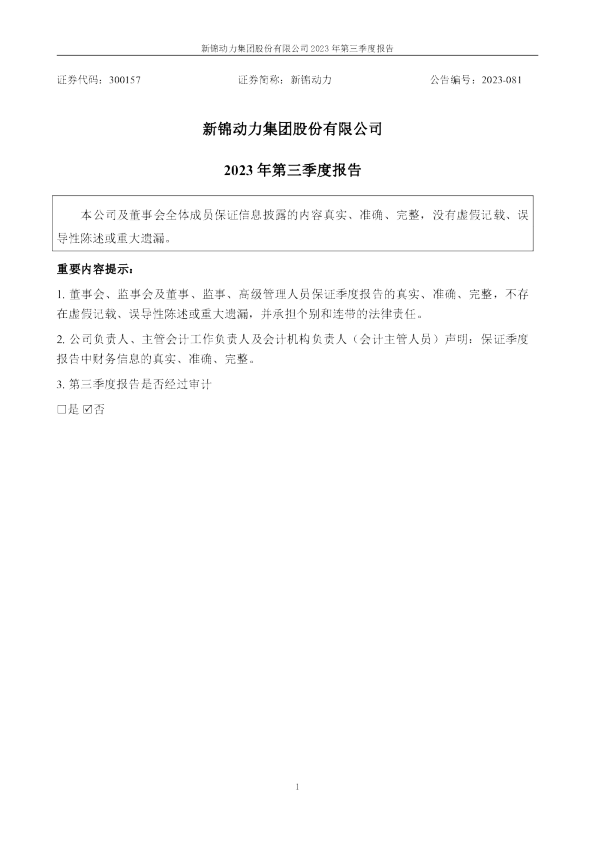 新锦动力集团股份有限公司2023年第三季度报告

证券代码：300157 证券简称：新锦动力 公告编号：2023-081

新锦动力集团股份有限公司

2023年第三季度报告

本公司及董事会全体成员保证信息披露的内容真实、准确、完整，没有虚假记载、误导性陈述或重大遗漏。

重要内容提示：

1.董事会、监事会及董事、监事、高级管理人员保证季度报告的真实、准确、完整，不存在虚假记载、误导性陈述或重大遗漏，并承担个别和连带的法律责任。

2.公司负责人、主管会计工作负责人及会计机构负责人（会计主管人员）声明：保证季度报告中财务信息的真实、准确、完整。

3.第三季度报告是否经过审计

☐是 ☑否

1